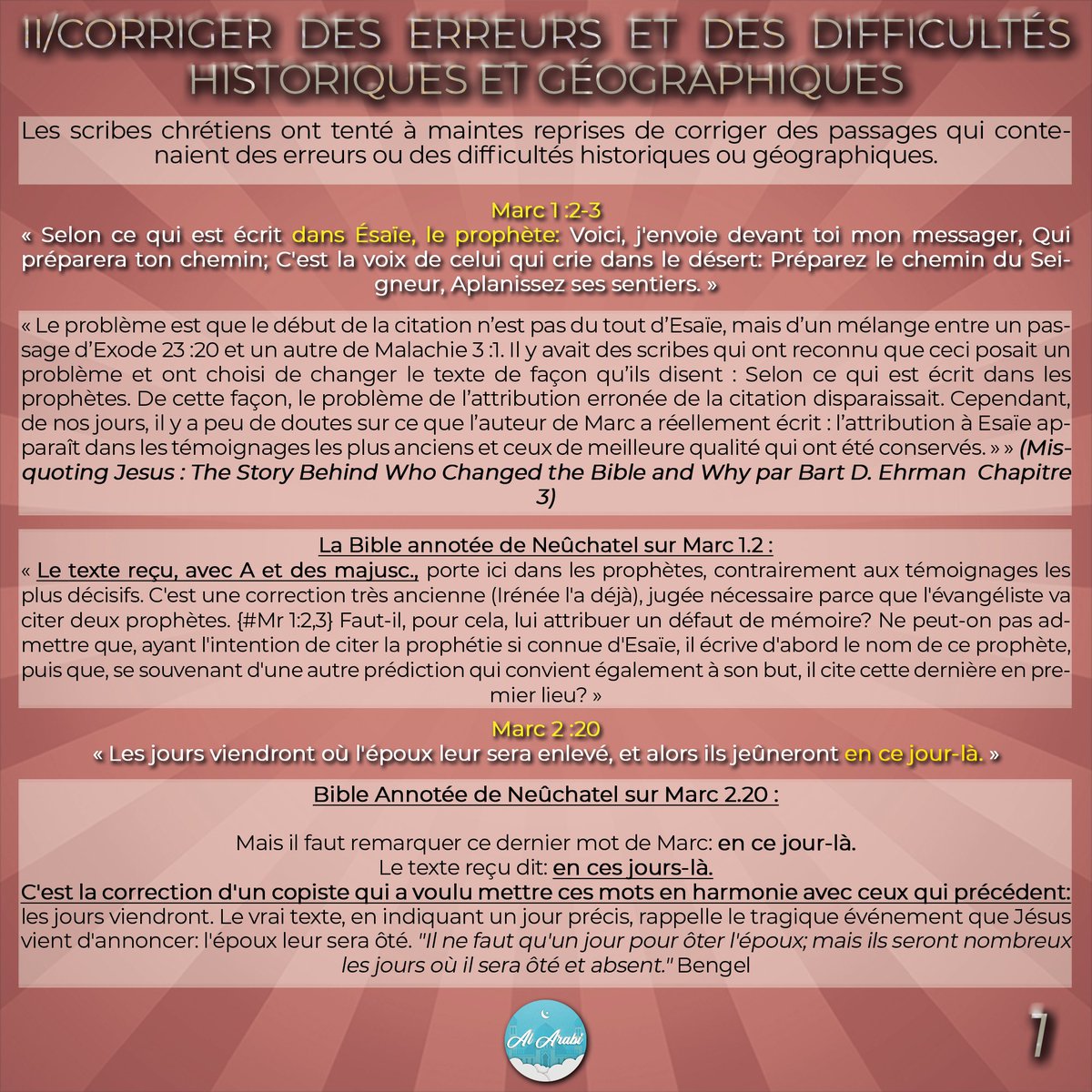 II/CORRIGER DES ERREURS ET DES DIFFICULTÉS HISTORIQUES ET GÉOGRAPHIQUES

Les scribes chrétiens ont tenté à maintes reprises de corriger des passages qui contenaient des erreurs ou des difficultés historiques ou géographiques.

Marc 1 :2-3
« Selon ce qui est écrit dans Ésaïe, le prophète: Voici, j'envoie devant toi mon messager, Qui préparera ton chemin; C'est la voix de celui qui crie dans le désert: Préparez le chemin du Seigneur, Aplanissez ses sentiers. »

« Le problème est que le début de la citation n'est pas du tout d'Esaïe, mais d'un mélange entre un passage d'Exode 23 :20 et un autre de Malachie 3 :1. Il y avait des scribes qui ont reconnu que ceci posait un problème et ont choisi de changer le texte de façon qu'ils disent : Selon ce qui est écrit dans les prophètes. De cette façon, le problème de l'attribution erronée de la citation disparaissait. Cependant, de nos jours, il y a peu de doutes sur ce que l'auteur de Marc a réellement écrit : l'attribution à Esaïe apparaît dans les témoignages les plus anciens et ceux de meilleure qualité qui ont été conservés. » » (Misquoting Jesus : The Story Behind Who Changed the Bible and Why par Bart D. Ehrman Chapitre 3)

La Bible annotée de Neûchatel sur Marc 1.2 :
« Le texte reçu, avec A et des majusc., porte ici dans les prophètes, contrairement aux témoignages les plus décisifs. C'est une correction très ancienne (Irénée l'a déjà), jugée nécessaire parce que l'évangéliste va citer deux prophètes. {#Mr 1:2,3} Faut-il, pour cela, lui attribuer un défaut de mémoire? Ne peut-on pas admettre que, ayant l'intention de citer la prophétie si connue d'Esaïe, il écrive d'abord le nom de ce prophète, puis que, se souvenant d'une autre prédiction qui convient également à son but, il cite cette dernière en premier lieu? »

Marc 2 :20
« Les jours viendront où l'époux leur sera enlevé, et alors ils jeûneront en ce jour-là. »

Bible Annotée de Neûchatel sur Marc 2.20 :

Mais il faut remarquer ce dernier mot de Marc: en ce jour-là.
Le texte reçu dit: en ces jours-là.
C'est la correction d'un copiste qui a voulu mettre ces mots en harmonie avec ceux qui précédent: les jours viendront. Le vrai texte, en indiquant un jour précis, rappelle le tragique événement que Jésus vient d'annoncer: l'époux leur sera ôté. "Il ne faut qu'un jour pour ôter l'époux; mais ils seront nombreux les jours où il sera ôté et absent." Bengel

Al Arabi

7